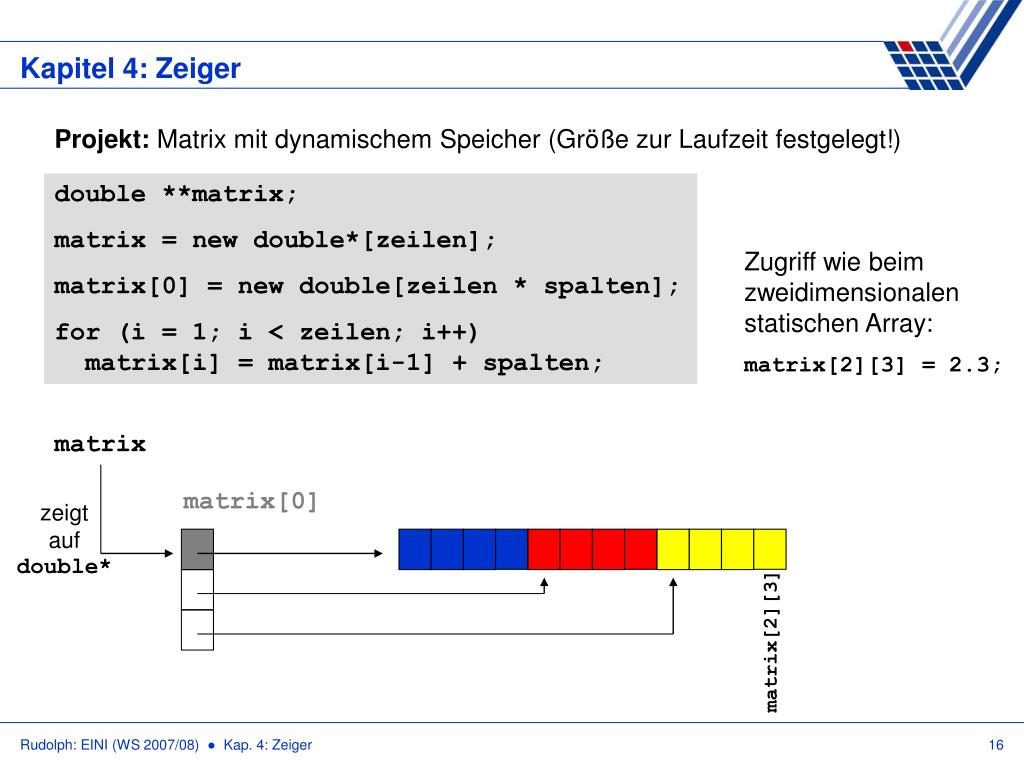 Kapitel 4: Zeiger

**Projekt:** Matrix mit dynamischem Speicher (Größe zur Laufzeit festgelegt!)

double **matrix;

matrix = new double*[zeilen];

matrix[0] = new double[zeilen * spalten];

for (i = 1; i < zeilen; i++)
  matrix[i] = matrix[i-1] + spalten;

Zugriff wie beim zweidimensionalen statischen Array:

matrix[2][3] = 2.3;

matrix

zeigt auf double*

matrix[0]

matrix[2][3]

Rudolph: EINI (WS 2007/08) ● Kap. 4: Zeiger

16